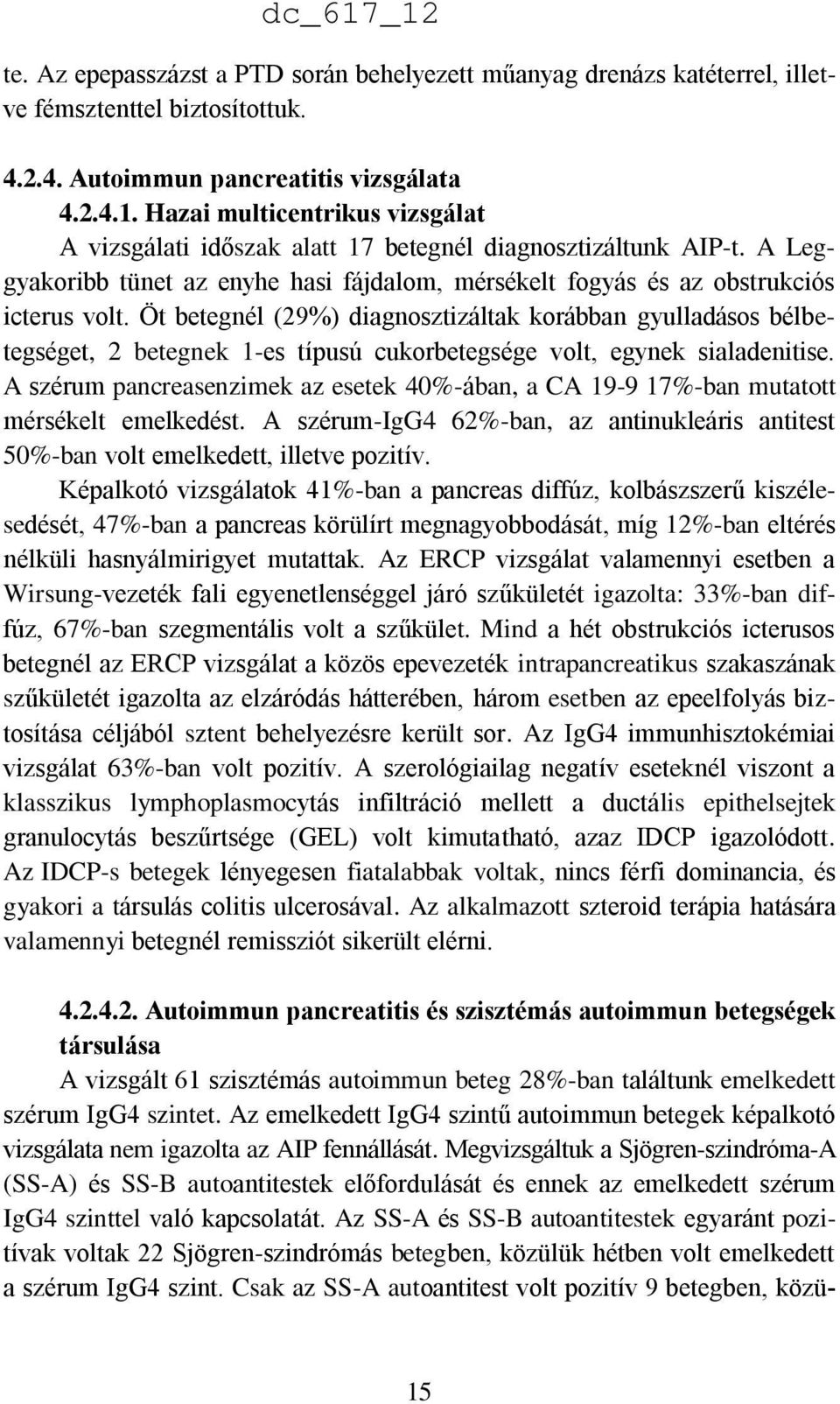 dc_617_12

te. Az epepasszázst a PTD során behelyezett műanyag drenázs katéterrel, illetve fémsztenttel biztosítottuk.

4.2.4. Autoimmun pancreatitis vizsgálata
4.2.4.1. Hazai multicentrikus vizsgálat
A vizsgálati időszak alatt 17 betegnél diagnosztizáltunk AIP-t. A Leggyakoribb tünet az enyhe hasi fájdalom, mérsékelt fogyás és az obstrukciós icterus volt. Öt betegnél (29%) diagnosztizáltak korábban gyulladásos bélbetegséget, 2 betegnek 1-es típusú cukorbetegsége volt, egynek sialadenitise. A szérum pancreasenzimek az esetek 40%-ában, a CA 19-9 17%-ban mutatott mérsékelt emelkedést. A szérum-IgG4 62%-ban, az antinukleáris antitest 50%-ban volt emelkedett, illetve pozitív.

Képalkotó vizsgálatok 41%-ban a pancreas diffúz, kolbászszerű kiszélesedését, 47%-ban a pancreas körülírt megnagyobbodását, míg 12%-ban eltérés nélküli hasnyálmirigyet mutattak. Az ERCP vizsgálat valamennyi esetben a Wirsung-vezeték fali egyenetlenséggel járó szűkületét igazolta: 33%-ban diffúz, 67%-ban szegmentális volt a szűkület. Mind a hét obstrukciós icterusos betegnél az ERCP vizsgálat a közös epevezeték intrapancreatikus szakaszának szűkületét igazolta az elzáródás hátterében, három esetben az epeelfolyás biztosítása céljából sztent behelyezésre került sor. Az IgG4 immunhisztokémiai vizsgálat 63%-ban volt pozitív. A szerológiailag negatív eseteknél viszont a klasszikus lymphoplasmocytás infiltráció mellett a ductális epithelsejtek granulocytás beszűrtsége (GEL) volt kimutatható, azaz IDCP igazolódott. Az IDCP-s betegek lényegesen fiatalabbak voltak, nincs férfi dominancia, és gyakori a társulás colitis ulcerosával. Az alkalmazott szteroid terápia hatására valamennyi betegnél remissziót sikerült elérni.

4.2.4.2. Autoimmun pancreatitis és szisztémás autoimmun betegségek társulása
A vizsgált 61 szisztémás autoimmun beteg 28%-ban találtunk emelkedett szérum IgG4 szintet. Az emelkedett IgG4 szintű autoimmun betegek képalkotó vizsgálata nem igazolta az AIP fennállását. Megvizsgáltuk a Sjögren-szindróma-A (SS-A) és SS-B autoantitestek előfordulását és ennek az emelkedett szérum IgG4 szinttel való kapcsolatát. Az SS-A és SS-B autoantitestek egyaránt pozitívak voltak 22 Sjögren-szindrómás betegben, közülük hétben volt emelkedett a szérum IgG4 szint. Csak az SS-A autoantitest volt pozitív 9 betegben, közü-

15